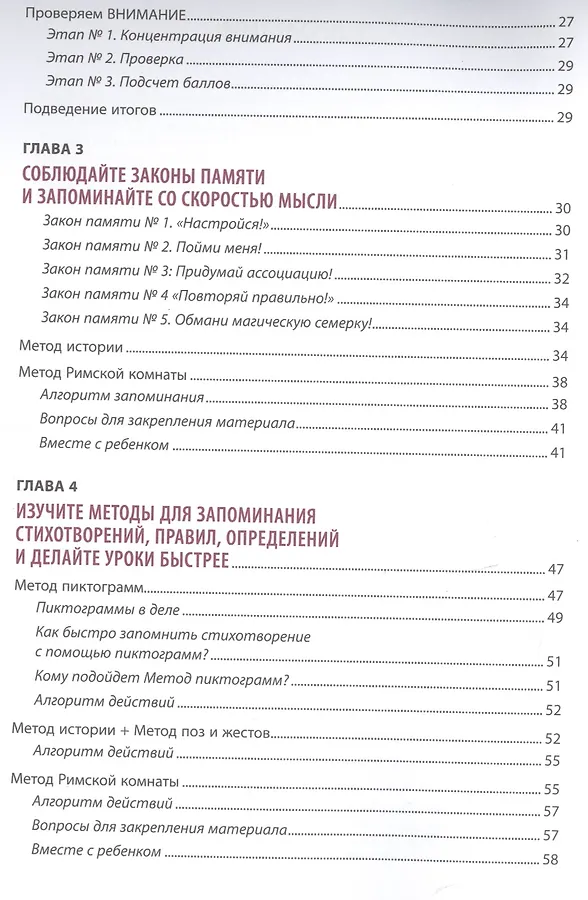 Проверяем ВНИМАНИЕ 27
Этап № 1. Концентрация внимания 27
Этап № 2. Проверка 29
Этап № 3. Подсчет баллов 29
Подведение итогов 29

ГЛАВА 3
СОБЛЮДАЙТЕ ЗАКОНЫ ПАМЯТИ И ЗАПОМИНАЙТЕ СО СКОРОСТЬЮ МЫСЛИ 30
Закон памяти № 1. «Настройся!» 30
Закон памяти № 2. Пойми меня! 31
Закон памяти № 3: Придумай ассоциацию! 32
Закон памяти № 4 «Повторяй правильно!» 34
Закон памяти № 5. Обмани магическую семерку! 34
Метод истории 34
Метод Римской комнаты 38
Алгоритм запоминания 38
Вопросы для закрепления материала 41
Вместе с ребенком 41

ГЛАВА 4
ИЗУЧИТЕ МЕТОДЫ ДЛЯ ЗАПОМИНАНИЯ СТИХОТВОРЕНИЙ, ПРАВИЛ, ОПРЕДЕЛЕНИЙ И ДЕЛАЙТЕ УРОКИ БЫСТРЕЕ 47
Метод пиктограмм 47
Пиктограммы в деле 49
Как быстро запомнить стихотворение с помощью пиктограмм? 51
Кому подойдет Метод пиктограмм? 51
Алгоритм действий 52
Метод истории + Метод поз и жестов 52
Алгоритм действий 55
Метод Римской комнаты 55
Алгоритм действий 57
Вопросы для закрепления материала 57
Вместе с ребенком 58